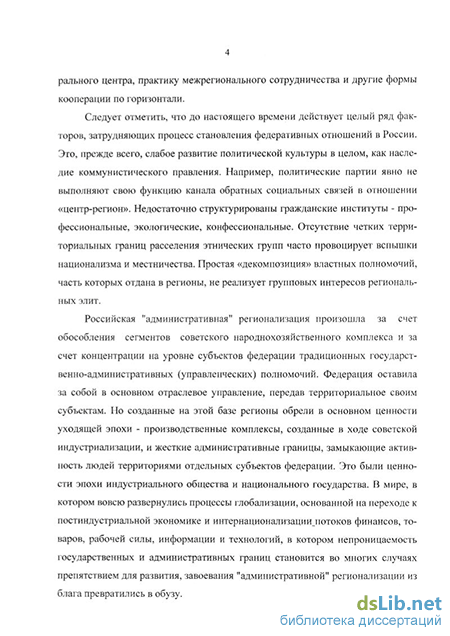 4

рального центра, практику межрегионального сотрудничества и другие формы кооперации по горизонтали.

Следует отметить, что до настоящего времени действует целый ряд факторов, затрудняющих процесс становления федеративных отношений в России. Это, прежде всего, слабое развитие политической культуры в целом, как наследие коммунистического правления. Например, политические партии явно не выполняют свою функцию канала обратных социальных связей в отношении «центр-регион». Недостаточно структурированы гражданские институты - профессиональные, экологические, конфессиональные. Отсутствие четких территориальных границ расселения этнических групп часто провоцирует вспышки национализма и местничества. Простая «декомпозиция» властных полномочий, часть которых отдана в регионы, не реализует групповых интересов региональных элит.

Российская "административная" регионализация произошла за счет обособления сегментов советского народнохозяйственного комплекса и за счет концентрации на уровне субъектов федерации традиционных государственно-административных (управленческих) полномочий. Федерация оставила за собой в основном отраслевое управление, передав территориальное своим субъектам. Но созданные на этой базе регионы обрели в основном ценности уходящей эпохи - производственные комплексы, созданные в ходе советской индустриализации, и жесткие административные границы, замыкающие активность людей территориями отдельных субъектов федерации. Это были ценности эпохи индустриального общества и национального государства. В мире, в котором вовсю развернулись процессы глобализации, основанной на переходе к постиндустриальной экономике и интернационализации потоков финансов, товаров, рабочей силы, информации и технологий, в котором непроницаемость государственных и административных границ становится во многих случаях препятствием для развития, завоевания "административной" регионализации из блага превратились в обузу.

dsLib.net
библиотека диссертаций